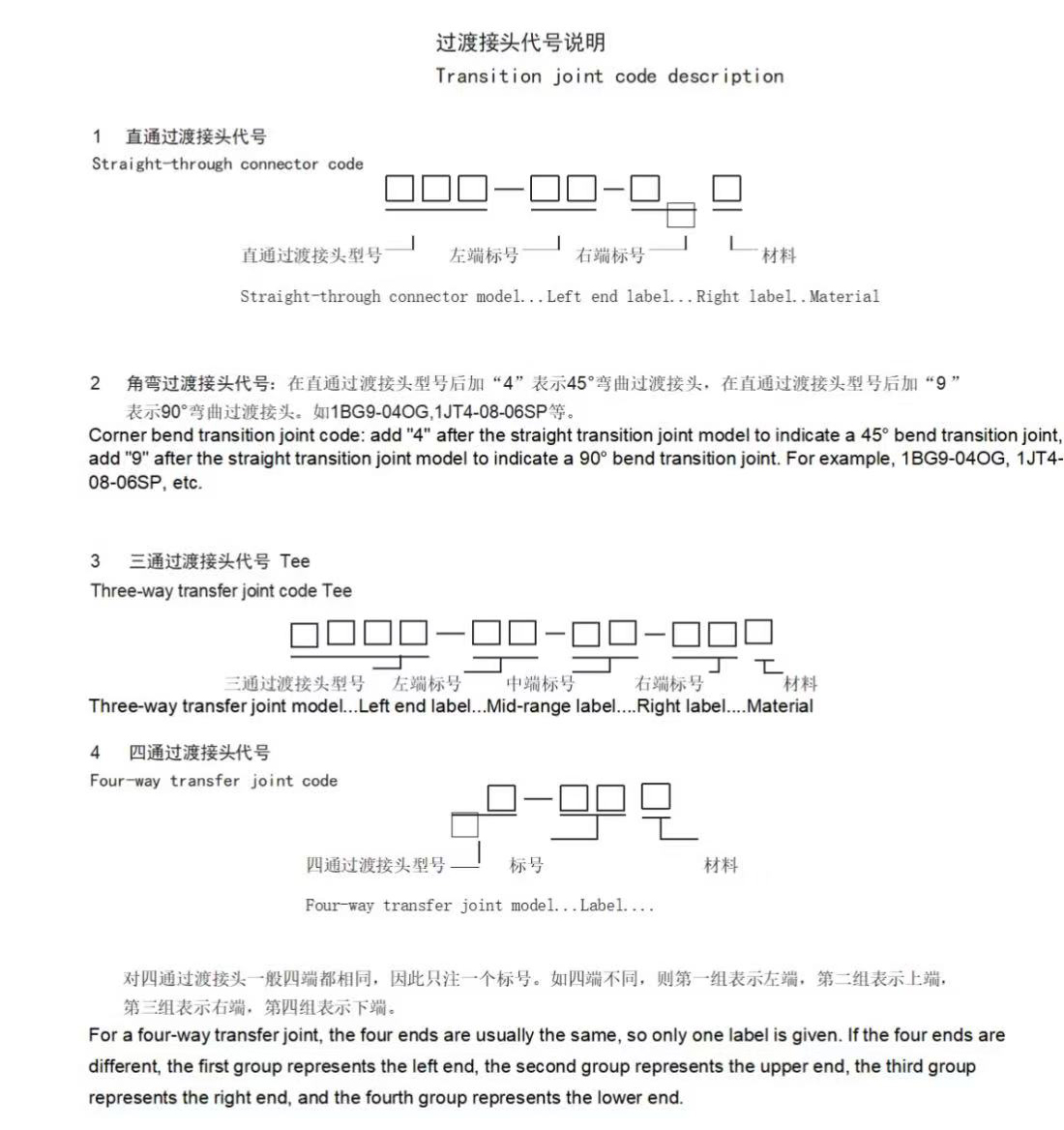 过渡接头代号说明
Transition joint code description

1 直通过渡接头代号
Straight-through connector code

直通过渡接头型号 左端标号 右端标号 材料

Straight-through connector model...Left end label...Right label..Material

2 角弯过渡接头代号：在直通过渡接头型号后加“4”表示45°弯曲过渡接头，在直通过渡接头型号后加“9”表示90°弯曲过渡接头。如1BG9-04OG,1JT4-08-06SP等。
Corner bend transition joint code: add "4" after the straight transition joint model to indicate a 45° bend transition joint, add "9" after the straight transition joint model to indicate a 90° bend transition joint. For example, 1BG9-04OG, 1JT4-08-06SP, etc.

3 三通过渡接头代号 Tee
Three-way transfer joint code Tee

三通过渡接头型号 左端标号 中端标号 右端标号 材料
Three-way transfer joint model...Left end label...Mid-range label....Right label....Material

4 四通过渡接头代号
Four-way transfer joint code

四通过渡接头型号 标号 材料

Four-way transfer joint model...Label....

对四通过渡接头一般四端都相同，因此只注一个标号。如四端不同，则第一组表示左端，第二组表示上端，第三组表示右端，第四组表示下端。
For a four-way transfer joint, the four ends are usually the same, so only one label is given. If the four ends are different, the first group represents the left end, the second group represents the upper end, the third group represents the right end, and the fourth group represents the lower end.